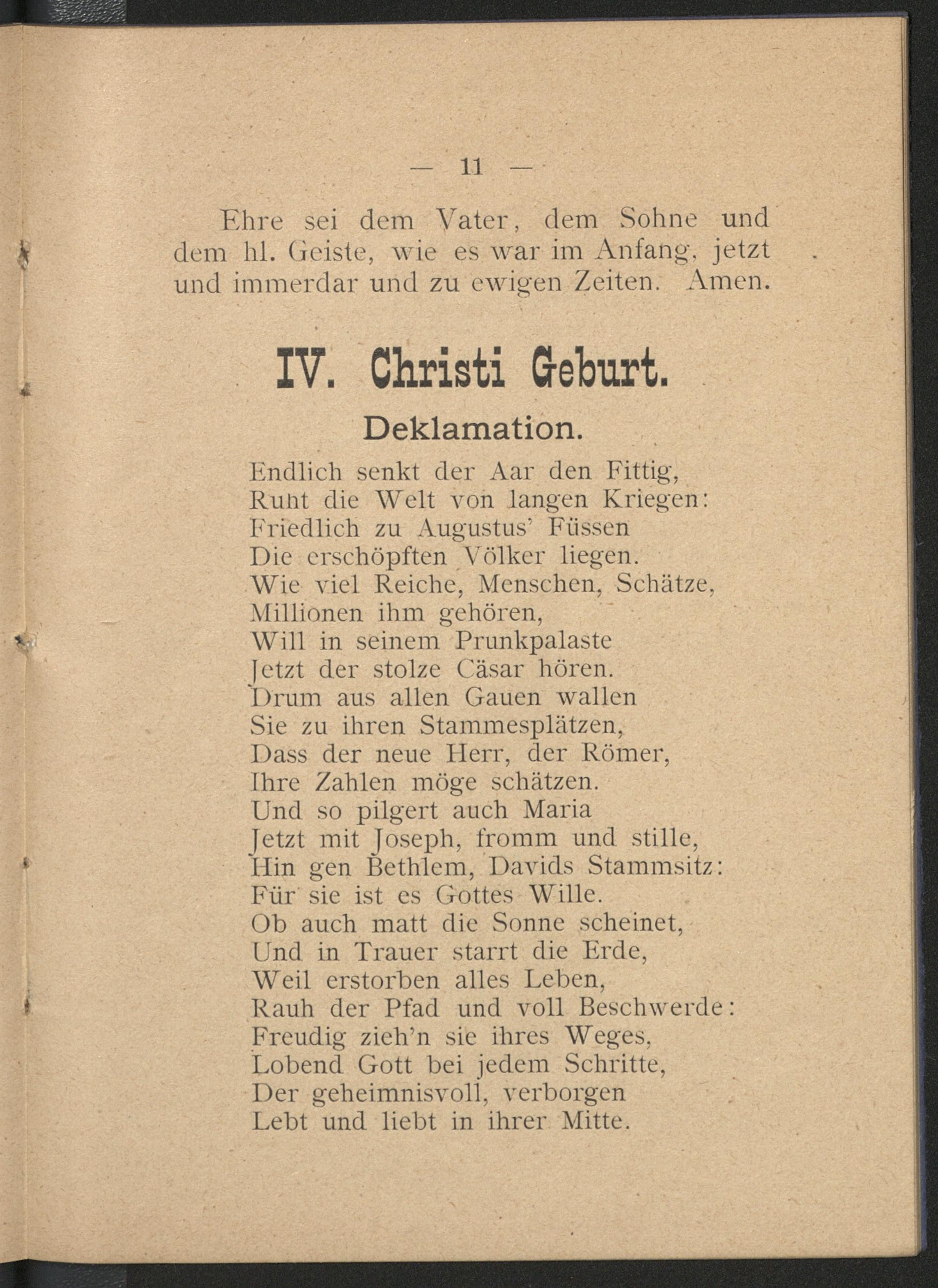 — 11 —

Ehre sei dem Vater, dem Sohne und dem hl. Geiste, wie es war im Anfang, jetzt und immerdar und zu ewigen Zeiten. Amen.

IV. Christi Geburt.

Deklamation.

Endlich senkt der Aar den Fittig,
Ruht die Welt von langen Kriegen:
Friedlich zu Augustus' Füssen
Die erschöpften Völker liegen.
Wie viel Reiche, Menschen, Schätze,
Millionen ihm gehören,
Will in seinem Prunkpalaste
Jetzt der stolze Cäsar hören.
Drum aus allen Gauen wallen
Sie zu ihren Stammesplätzen,
Dass der neue Herr, der Römer,
Ihre Zahlen möge schätzen.
Und so pilgert auch Maria
Jetzt mit Joseph, fromm und stille,
Hin gen Bethlem, Davids Stammsitz:
Für sie ist es Gottes Wille.
Ob auch matt die Sonne scheinet,
Und in Trauer starrt die Erde,
Weil erstorben alles Leben,
Rauh der Pfad und voll Beschwerde:
Freudig zieh'n sie ihres Weges,
Lobend Gott bei jedem Schritte,
Der geheimnisvoll, verborgen
Lebt und liebt in ihrer Mitte.